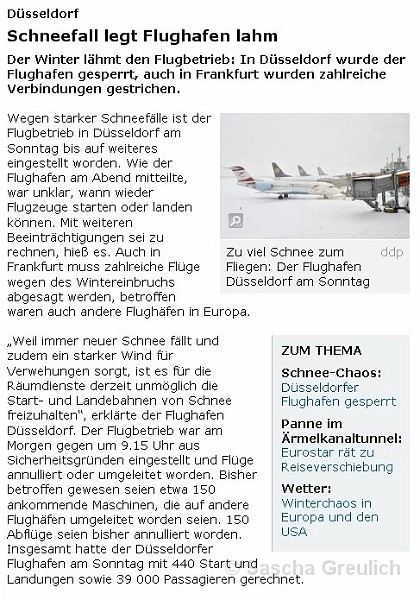 Düsseldorf

Schneefall legt Flughafen lahm

Der Winter lähmt den Flugbetrieb: In Düsseldorf wurde der Flughafen gesperrt, auch in Frankfurt wurden zahlreiche Verbindungen gestrichen.

Wegen starker Schneefälle ist der Flugbetrieb in Düsseldorf am Sonntag bis auf weiteres eingestellt worden. Wie der Flughafen am Abend mitteilte, war unklar, wann wieder Flugzeuge starten oder landen können. Mit weiteren Beeinträchtigungen sei zu rechnen, hieß es. Auch in Frankfurt muss zahlreiche Flüge wegen des Wintereinbruchs abgesagt werden, betroffen waren auch andere Flughäfen in Europa.

Zu viel Schnee zum Fliegen: Der Flughafen Düsseldorf am Sonntag ddp

„Weil immer neuer Schnee fällt und zudem ein starker Wind für Verwehungen sorgt, ist es für die Räumdienste derzeit unmöglich die Start- und Landebahnen von Schnee freizuhalten", erklärte der Flughafen Düsseldorf. Der Flugbetrieb war am Morgen gegen um 9.15 Uhr aus Sicherheitsgründen eingestellt und Flüge annulliert oder umgeleitet worden. Bisher betroffen gewesen seien etwa 150 ankommende Maschinen, die auf andere Flughäfen umgeleitet worden seien. 150 Abflüge seien bisher annulliert worden. Insgesamt hatte der Düsseldorfer Flughafen am Sonntag mit 440 Start und Landungen sowie 39 000 Passagieren gerechnet.

ZUM THEMA

Schnee-Chaos:
Düsseldorfer Flughafen gesperrt

Panne im Ärmelkanaltunnel:
Eurostar rät zu Reiseverschiebung

Wetter:
Winterchaos in Europa und den USA

© Sascha Greulich